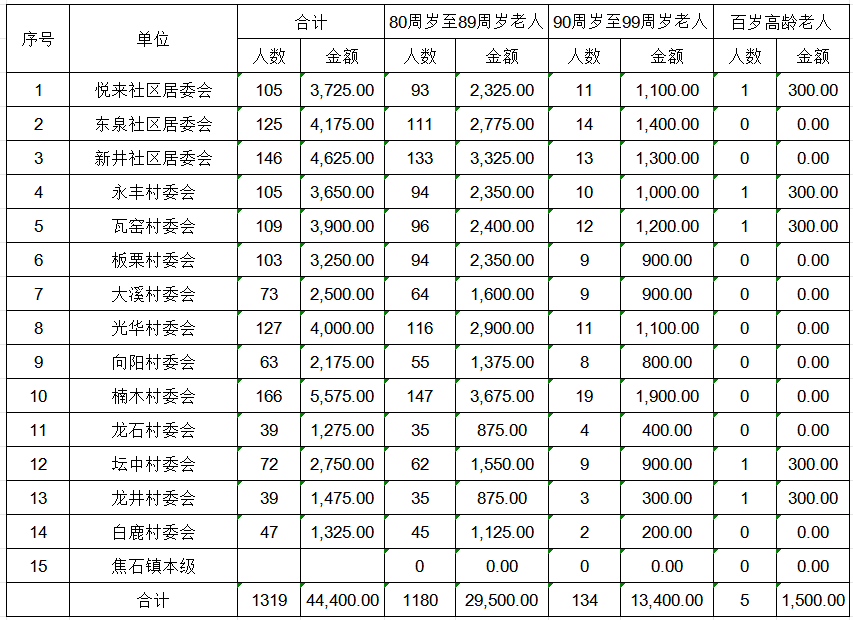 | 序号 | 单位 | 合计 | | 80周岁至89周岁老人 | | 90周岁至99周岁老人 | | 百岁高龄老人 | |
|---|---|---|---|---|---|---|---|---|---|
| | | 人数 | 金额 | 人数 | 金额 | 人数 | 金额 | 人数 | 金额 |
| 1 | 悦来社区居委会 | 105 | 3,725.00 | 93 | 2,325.00 | 11 | 1,100.00 | 1 | 300.00 |
| 2 | 东泉社区居委会 | 125 | 4,175.00 | 111 | 2,775.00 | 14 | 1,400.00 | 0 | 0.00 |
| 3 | 新井社区居委会 | 146 | 4,625.00 | 133 | 3,325.00 | 13 | 1,300.00 | 0 | 0.00 |
| 4 | 永丰村委会 | 105 | 3,650.00 | 94 | 2,350.00 | 10 | 1,000.00 | 1 | 300.00 |
| 5 | 瓦窑村委会 | 109 | 3,900.00 | 96 | 2,400.00 | 12 | 1,200.00 | 1 | 300.00 |
| 6 | 板栗村委会 | 103 | 3,250.00 | 94 | 2,350.00 | 9 | 900.00 | 0 | 0.00 |
| 7 | 大溪村委会 | 73 | 2,500.00 | 64 | 1,600.00 | 9 | 900.00 | 0 | 0.00 |
| 8 | 光华村委会 | 127 | 4,000.00 | 116 | 2,900.00 | 11 | 1,100.00 | 0 | 0.00 |
| 9 | 向阳村委会 | 63 | 2,175.00 | 55 | 1,375.00 | 8 | 800.00 | 0 | 0.00 |
| 10 | 楠木村委会 | 166 | 5,575.00 | 147 | 3,675.00 | 19 | 1,900.00 | 0 | 0.00 |
| 11 | 龙石村委会 | 39 | 1,275.00 | 35 | 875.00 | 4 | 400.00 | 0 | 0.00 |
| 12 | 坛中村委会 | 72 | 2,750.00 | 62 | 1,550.00 | 9 | 900.00 | 1 | 300.00 |
| 13 | 龙井村委会 | 39 | 1,475.00 | 35 | 875.00 | 3 | 300.00 | 1 | 300.00 |
| 14 | 白鹿村委会 | 47 | 1,325.00 | 45 | 1,125.00 | 2 | 200.00 | 0 | 0.00 |
| 15 | 焦石镇本级 | | | 0 | 0.00 | 0 | 0.00 | 0 | 0.00 |
| | 合计 | 1319 | 44,400.00 | 1180 | 29,500.00 | 134 | 13,400.00 | 5 | 1,500.00 |